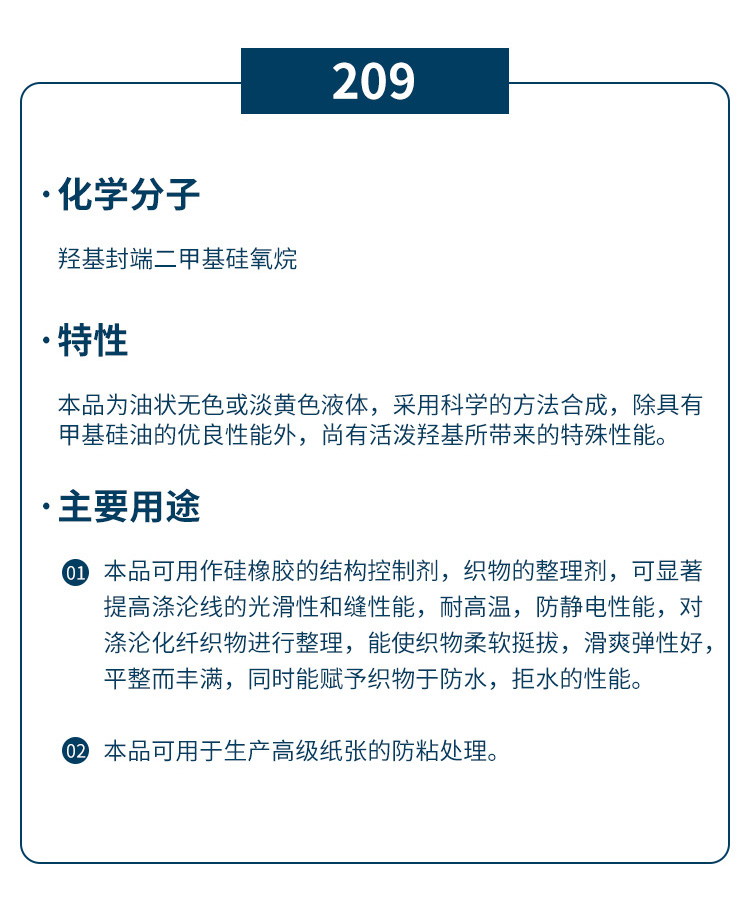 209

· 化学分子

羟基封端二甲基硅氧烷

· 特性

本品为油状无色或淡黄色液体，采用科学的方法合成，除具有甲基硅油的优良性能外，尚有活泼羟基所带来的特殊性能。

· 主要用途

01 本品可用作硅橡胶的结构控制剂，织物的整理剂，可显著提高涤沦线的光滑性和缝性能，耐高温，防静电性能，对涤沦化纤织物进行整理，能使织物柔软挺拔，滑爽弹性好，平整而丰满，同时能赋予织物于防水，拒水的性能。

02 本品可用于生产高级纸张的防粘处理。